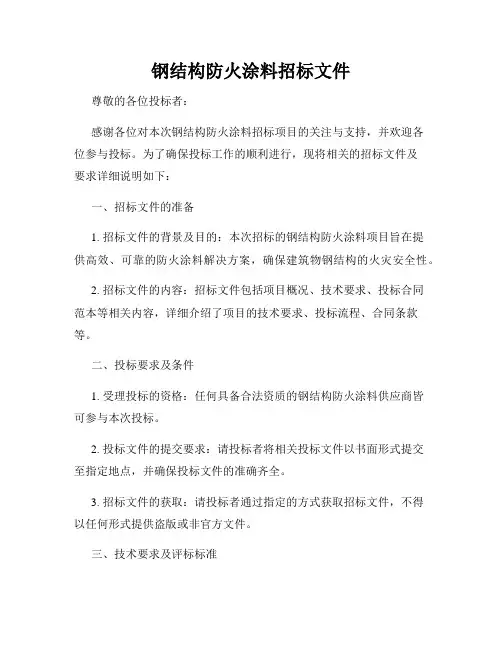 钢结构防火涂料招标文件

尊敬的各位投标者：

感谢各位对本次钢结构防火涂料招标项目的关注与支持，并欢迎各位参与投标。为了确保投标工作的顺利进行，现将相关的招标文件及要求详细说明如下：

一、招标文件的准备

1. 招标文件的背景及目的：本次招标的钢结构防火涂料项目旨在提供高效、可靠的防火涂料解决方案，确保建筑物钢结构的火灾安全性。

2. 招标文件的内容：招标文件包括项目概况、技术要求、投标合同范本等相关内容，详细介绍了项目的技术要求、投标流程、合同条款等。

二、投标要求及条件

1. 受理投标的资格：任何具备合法资质的钢结构防火涂料供应商皆可参与本次投标。

2. 投标文件的提交要求：请投标者将相关投标文件以书面形式提交至指定地点，并确保投标文件的准确齐全。

3. 招标文件的获取：请投标者通过指定的方式获取招标文件，不得以任何形式提供盗版或非官方文件。

三、技术要求及评标标准